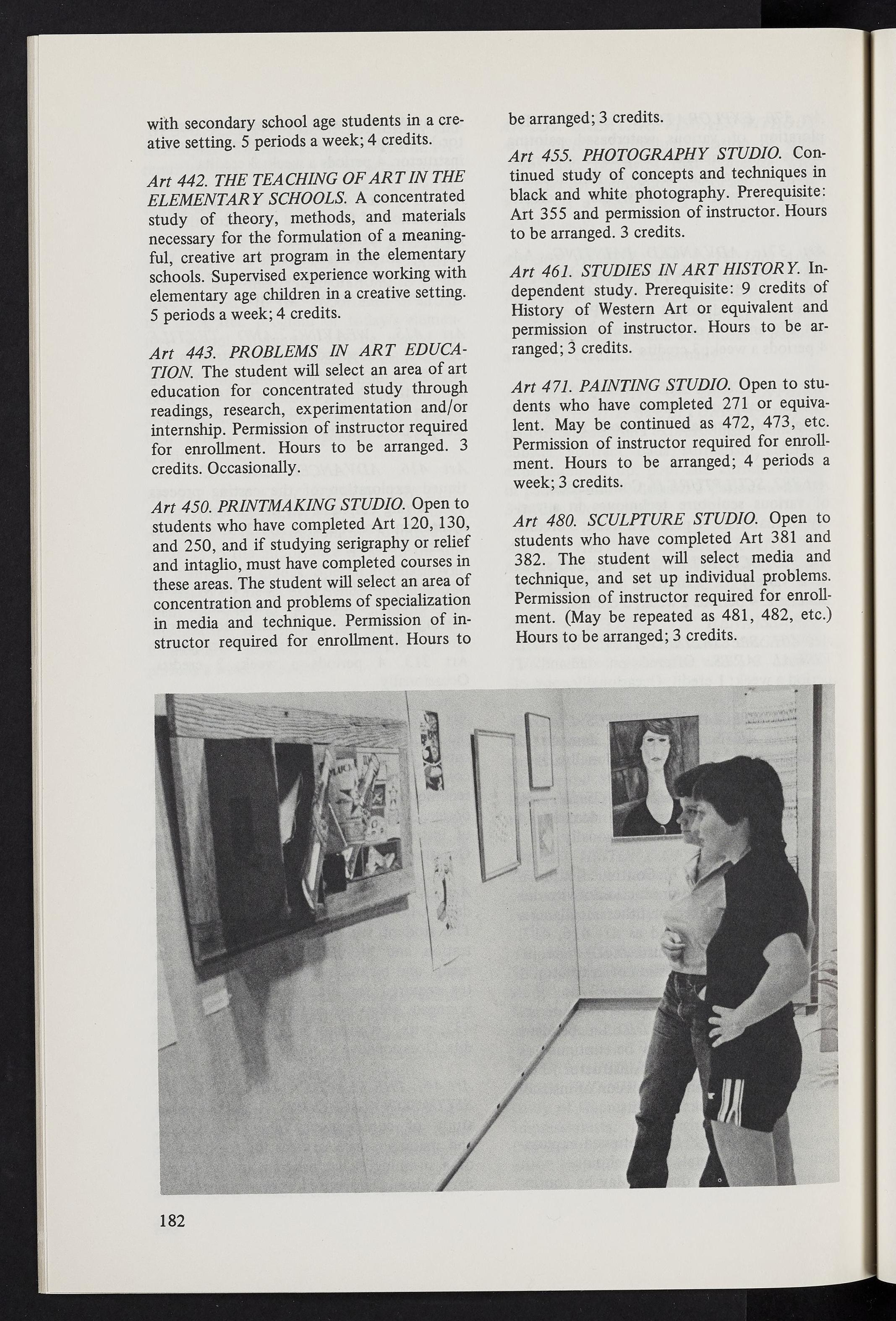 with secondary school age students in a creative setting. 5 periods a week; 4 credits.

Art 442. THE TEACHING OF ART IN THE ELEMENTARY SCHOOLS. A concentrated study of theory, methods, and materials necessary for the formulation of a meaningful, creative art program in the elementary schools. Supervised experience working with elementary age children in a creative setting. 5 periods a week; 4 credits.

Art 443. PROBLEMS IN ART EDUCATION. The student will select an area of art education for concentrated study through readings, research, experimentation and/or internship. Permission of instructor required for enrollment. Hours to be arranged. 3 credits. Occasionally.

Art 450. PRINTMAKING STUDIO. Open to students who have completed Art 120, 130, and 250, and if studying serigraphy or relief and intaglio, must have completed courses in these areas. The student will select an area of concentration and problems of specialization in media and technique. Permission of instructor required for enrollment. Hours to be arranged; 3 credits.

Art 455. PHOTOGRAPHY STUDIO. Continued study of concepts and techniques in black and white photography. Prerequisite: Art 355 and permission of instructor. Hours to be arranged. 3 credits.

Art 461. STUDIES IN ART HISTORY. Independent study. Prerequisite: 9 credits of History of Western Art or equivalent and permission of instructor. Hours to be arranged; 3 credits.

Art 471. PAINTING STUDIO. Open to students who have completed 271 or equivalent. May be continued as 472, 473, etc. Permission of instructor required for enrollment. Hours to be arranged; 4 periods a week; 3 credits.

Art 480. SCULPTURE STUDIO. Open to students who have completed Art 381 and 382. The student will select media and technique, and set up individual problems. Permission of instructor required for enrollment. (May be repeated as 481, 482, etc.) Hours to be arranged; 3 credits.

182